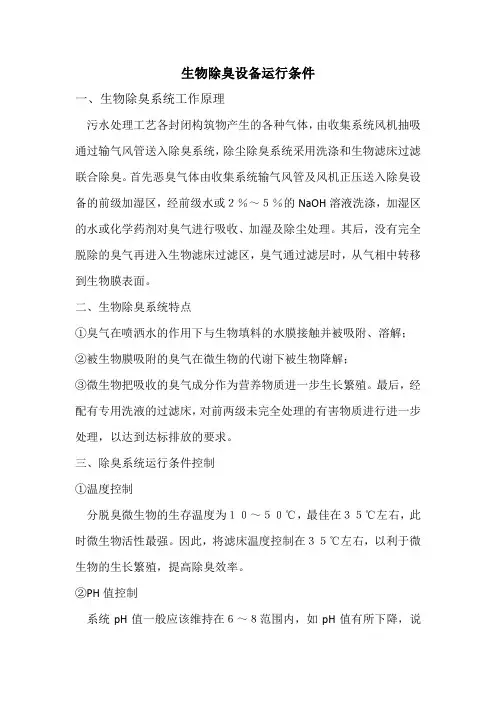 生物除臭设备运行条件

一、生物除臭系统工作原理

污水处理工艺各封闭构筑物产生的各种气体，由收集系统风机抽吸通过输气风管送入除臭系统，除尘除臭系统采用洗涤和生物滤床过滤联合除臭。首先恶臭气体由收集系统输气风管及风机正压送入除臭设备的前级加湿区，经前级水或２％～５％的 NaOH 溶液洗涤，加湿区的水或化学药剂对臭气进行吸收、加湿及除尘处理。其后，没有完全脱除的臭气再进入生物滤床过滤区，臭气通过滤层时，从气相中转移到生物膜表面。

二、生物除臭系统特点

①臭气在喷洒水的作用下与生物填料的水膜接触并被吸附、溶解；

②被生物膜吸附的臭气在微生物的代谢下被生物降解；

③微生物把吸收的臭气成分作为营养物质进一步生长繁殖。最后，经配有专用洗液的过滤床，对前两级未完全处理的有害物质进行进一步处理，以达到达标排放的要求。

三、除臭系统运行条件控制

①温度控制

分脱臭微生物的生存温度为１０～５０℃，最佳在３５℃左右，此时微生物活性最强。因此，将滤床温度控制在３５℃左右，以利于微生物的生长繁殖，提高除臭效率。

②PH 值控制

系统 pH 值一般应该维持在６～８范围内，如 pH 值有所下降，说